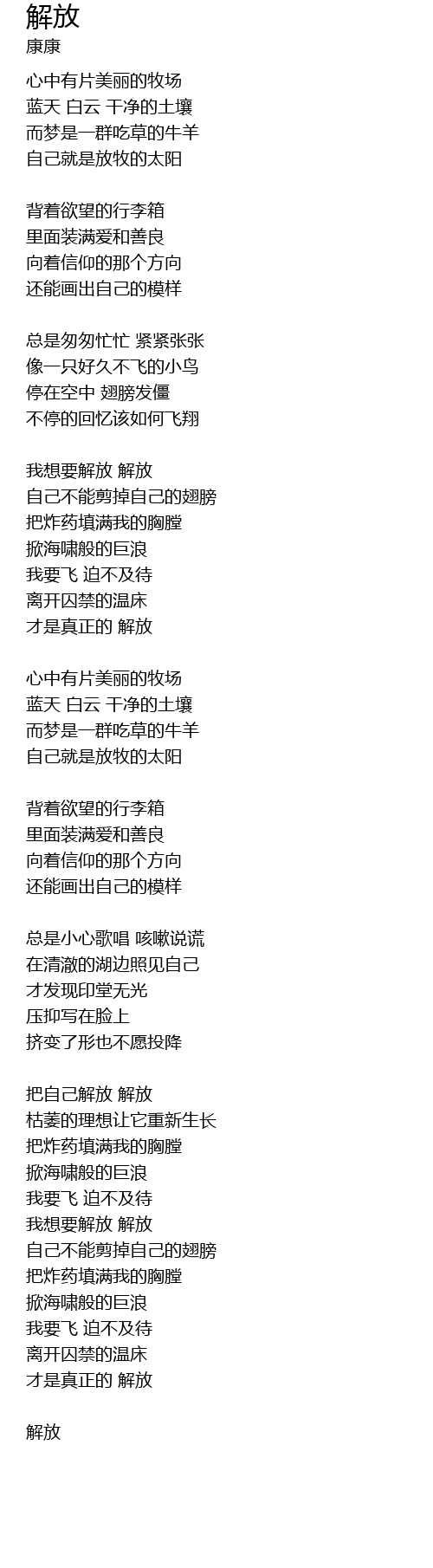 解放
康康

心中有片美丽的牧场
蓝天 白云 干净的土壤
而梦是一群吃草的牛羊
自己就是放牧的太阳

背着欲望的行李箱
里面装满爱和善良
向着信仰的那个方向
还能画出自己的模样

总是匆匆忙忙 紧紧张张
像一只好久不飞的小鸟
停在空中 翅膀发僵
不停的回忆该如何飞翔

我想要解放 解放
自己不能剪掉自己的翅膀
把炸药填满我的胸膛
掀海啸般的巨浪
我要飞 迫不及待
离开囚禁的温床
才是真正的 解放

心中有片美丽的牧场
蓝天 白云 干净的土壤
而梦是一群吃草的牛羊
自己就是放牧的太阳

背着欲望的行李箱
里面装满爱和善良
向着信仰的那个方向
还能画出自己的模样

总是小心歌唱 咳嗽说谎
在清澈的湖边照见自己
才发现印堂无光
压抑写在脸上
挤变了形也不愿投降

把自己解放 解放
枯萎的理想让它重新生长
把炸药填满我的胸膛
掀海啸般的巨浪
我要飞 迫不及待
我想要解放 解放
自己不能剪掉自己的翅膀
把炸药填满我的胸膛
掀海啸般的巨浪
我要飞 迫不及待
离开囚禁的温床
才是真正的 解放

解放